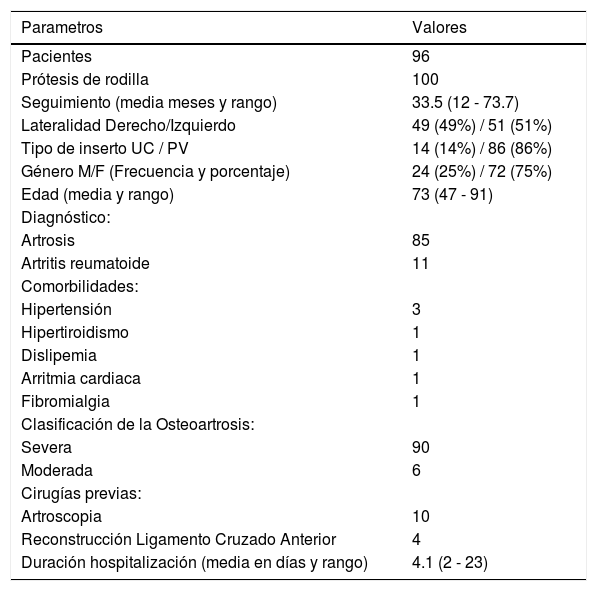 | Parametros | Valores |
|---|---|
| Pacientes | 96 |
| Prótesis de rodilla | 100 |
| Seguimiento (media meses y rango) | 33.5 (12 - 73.7) |
| Lateralidad Derecho/Izquierdo | 49 (49%) / 51 (51%) |
| Tipo de inserto UC / PV | 14 (14%) / 86 (86%) |
| Género M/F (Frecuencia y porcentaje) | 24 (25%) / 72 (75%) |
| Edad (media y rango) | 73 (47 - 91) |
| Diagnóstico: | |
| Artrosis | 85 |
| Artritis reumatoide | 11 |
| Comorbilidades: | |
| Hipertensión | 3 |
| Hipertiroidismo | 1 |
| Dislipemia | 1 |
| Arritmia cardiaca | 1 |
| Fibromialgia | 1 |
| Clasificación de la Osteoartrosis: | |
| Severa | 90 |
| Moderada | 6 |
| Cirugías previas: | |
| Artroscopia | 10 |
| Reconstrucción Ligamento Cruzado Anterior | 4 |
| Duración hospitalización (media en días y rango) | 4.1 (2 - 23) |